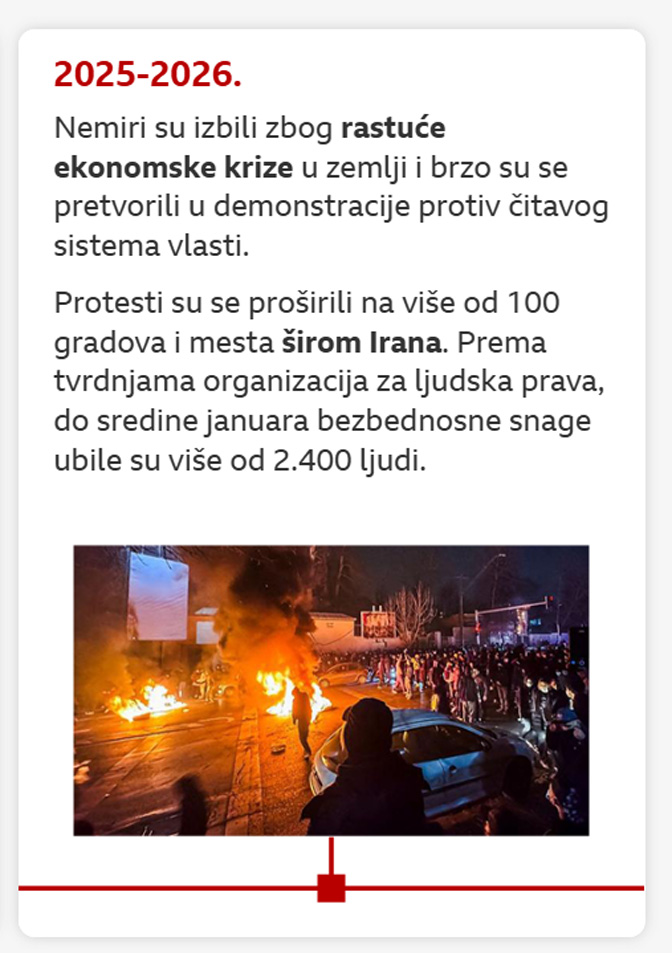 2025-2026.

Nemiri su izbili zbog rastuće ekonomske krize u zemlji i brzo su se pretvorili u demonstracije protiv čitavog sistema vlasti.

Protesti su se proširili na više od 100 gradova i mesta širom Irana. Prema tvrdnjama organizacija za ljudska prava, do sredine januara bezbednosne snage ubile su više od 2.400 ljudi.